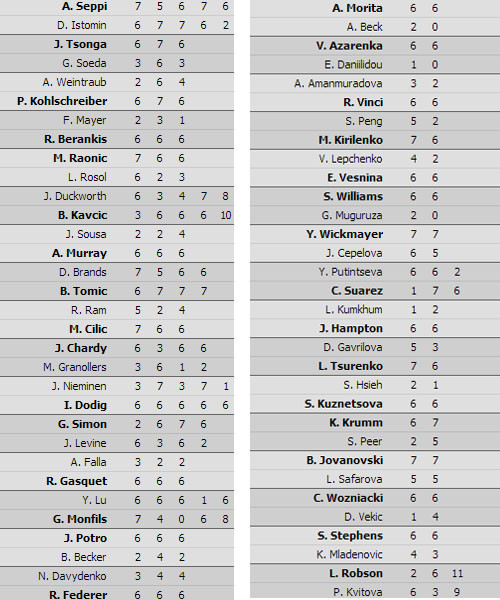 | | | | | | |
|---|---|---|---|---|---|
| **A. Seppi** | 7 | 5 | 6 | 7 | 6 |
| D. Istomin | 6 | 7 | 7 | 6 | 2 |
| **J. Tsonga** | 6 | 7 | 6 | | |
| G. Soeda | 3 | 6 | 3 | | |
| A. Weintraub | 2 | 6 | 4 | | |
| **P. Kohlschreiber** | 6 | 7 | 6 | | |
| F. Mayer | 2 | 3 | 1 | | |
| **R. Berankis** | 6 | 6 | 6 | | |
| **M. Raonic** | 7 | 6 | 6 | | |
| L. Rosol | 6 | 2 | 3 | | |
| J. Duckworth | 6 | 3 | 4 | 7 | 8 |
| **B. Kavcic** | 3 | 6 | 6 | 6 | 10 |
| J. Sousa | 2 | 2 | 4 | | |
| **A. Murray** | 6 | 6 | 6 | | |
| D. Brands | 7 | 5 | 6 | 6 | |
| **B. Tomic** | 6 | 7 | 7 | 7 | |
| R. Ram | 5 | 2 | 4 | | |
| **M. Cilic** | 7 | 6 | 6 | | |
| **J. Chardy** | 6 | 3 | 6 | 6 | |
| M. Granollers | 3 | 6 | 1 | 2 | |
| J. Nieminen | 3 | 7 | 3 | 7 | 1 |
| **I. Dodig** | 6 | 6 | 6 | 6 | 6 |
| **G. Simon** | 2 | 6 | 7 | 6 | |
| J. Levine | 6 | 3 | 6 | 2 | |
| A. Falla | 3 | 2 | 2 | | |
| **R. Gasquet** | 6 | 6 | 6 | | |
| Y. Lu | 6 | 6 | 6 | 1 | 6 |
| **G. Monfils** | 7 | 4 | 0 | 6 | 8 |
| **J. Potro** | 6 | 6 | 6 | | |
| B. Becker | 2 | 4 | 2 | | |
| N. Davydenko | 3 | 4 | 4 | | |
| **R. Federer** | 6 | 6 | 6 | | |

| | | | |
|---|---|---|---|
| **A. Morita** | 6 | 6 | |
| A. Beck | 2 | 0 | |
| **V. Azarenka** | 6 | 6 | |
| E. Daniilidou | 1 | 0 | |
| A. Amanmuradova | 3 | 2 | |
| **R. Vinci** | 6 | 6 | |
| S. Peng | 5 | 2 | |
| **M. Kirilenko** | 7 | 6 | |
| V. Lepchenko | 4 | 2 | |
| **E. Vesnina** | 6 | 6 | |
| **S. Williams** | 6 | 6 | |
| G. Muguruza | 2 | 0 | |
| **Y. Wickmayer** | 7 | 7 | |
| J. Cepelova | 6 | 5 | |
| Y. Putintseva | 6 | 6 | 2 |
| **C. Suarez** | 1 | 7 | 6 |
| L. Kumkhum | 1 | 2 | |
| **J. Hampton** | 6 | 6 | |
| D. Gavrilova | 5 | 3 | |
| **L. Tsurenko** | 7 | 6 | |
| S. Hsieh | 2 | 1 | |
| **S. Kuznetsova** | 6 | 6 | |
| **K. Krumm** | 6 | 7 | |
| S. Peer | 2 | 5 | |
| **B. Jovanovski** | 7 | 7 | |
| L. Safarova | 5 | 5 | |
| **C. Wozniacki** | 6 | 6 | |
| D. Vekic | 1 | 4 | |
| **S. Stephens** | 6 | 6 | |
| K. Mladenovic | 4 | 3 | |
| **L. Robson** | 2 | 6 | 11 |
| P. Kvitova | 6 | 3 | 9 |